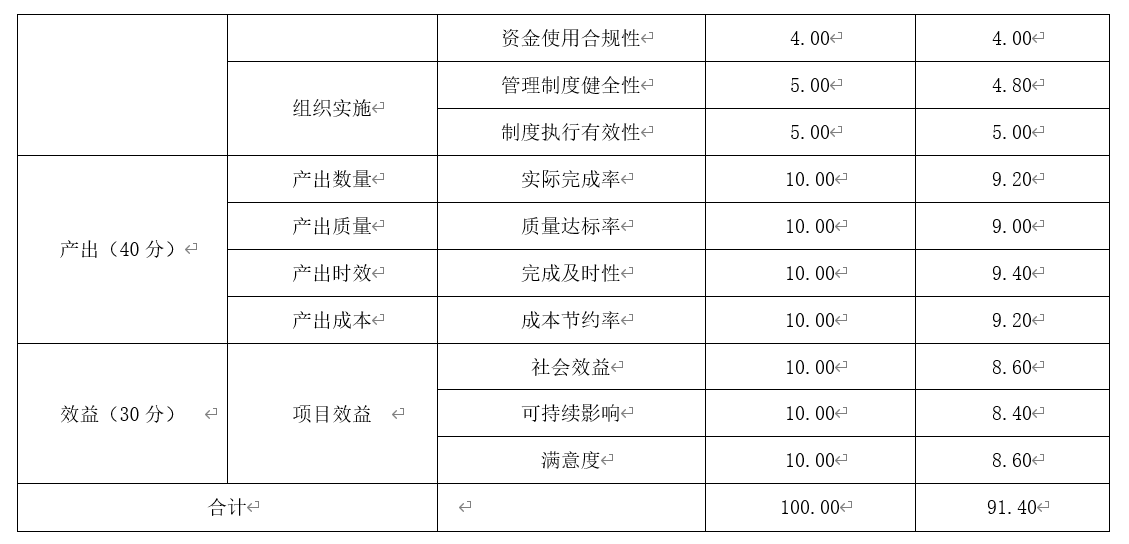 |  |  | 资金使用合规性 | 4.00 | 4.00 |
|---|---|---|---|---|
|  | 组织实施 | 管理制度健全性 | 5.00 | 4.80 |
|  |  | 制度执行有效性 | 5.00 | 5.00 |
| 产出（40分） | 产出数量 | 实际完成率 | 10.00 | 9.20 |
|  | 产出质量 | 质量达标率 | 10.00 | 9.00 |
|  | 产出时效 | 完成及时性 | 10.00 | 9.40 |
|  | 产出成本 | 成本节约率 | 10.00 | 9.20 |
| 效益（30分） | 项目效益 | 社会效益 | 10.00 | 8.60 |
|  |  | 可持续影响 | 10.00 | 8.40 |
|  |  | 满意度 | 10.00 | 8.60 |
| 合计 |  |  | 100.00 | 91.40 |